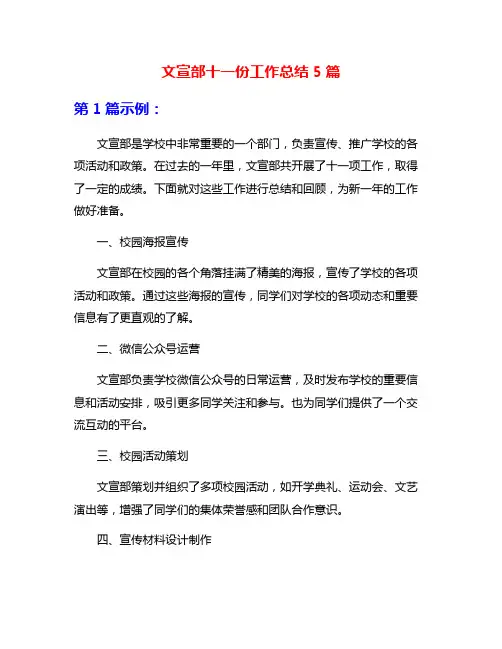 文宣部十一份工作总结 5 篇

第 1 篇示例：

文宣部是学校中非常重要的一个部门，负责宣传、推广学校的各项活动和政策。在过去的一年里，文宣部共开展了十一项工作，取得了一定的成绩。下面就对这些工作进行总结和回顾，为新一年的工作做好准备。

一、校园海报宣传

文宣部在校园的各个角落挂满了精美的海报，宣传了学校的各项活动和政策。通过这些海报的宣传，同学们对学校的各项动态和重要信息有了更直观的了解。

二、微信公众号运营

文宣部负责学校微信公众号的日常运营，及时发布学校的重要信息和活动安排，吸引更多同学关注和参与。也为同学们提供了一个交流互动的平台。

三、校园活动策划

文宣部策划并组织了多项校园活动，如开学典礼、运动会、文艺演出等，增强了同学们的集体荣誉感和团队合作意识。

四、宣传材料设计制作